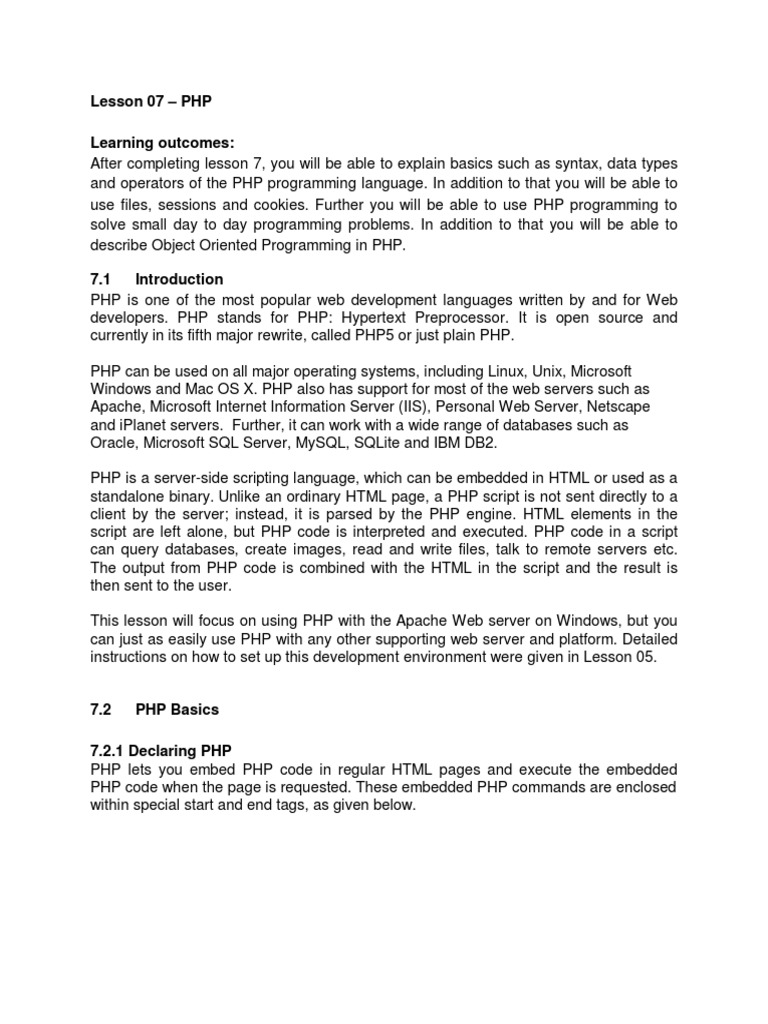 Lesson 07 – PHP

Learning outcomes:
After completing lesson 7, you will be able to explain basics such as syntax, data types and operators of the PHP programming language. In addition to that you will be able to use files, sessions and cookies. Further you will be able to use PHP programming to solve small day to day programming problems. In addition to that you will be able to describe Object Oriented Programming in PHP.

7.1 Introduction
PHP is one of the most popular web development languages written by and for Web developers. PHP stands for PHP: Hypertext Preprocessor. It is open source and currently in its fifth major rewrite, called PHP5 or just plain PHP.

PHP can be used on all major operating systems, including Linux, Unix, Microsoft Windows and Mac OS X. PHP also has support for most of the web servers such as Apache, Microsoft Internet Information Server (IIS), Personal Web Server, Netscape and iPlanet servers. Further, it can work with a wide range of databases such as Oracle, Microsoft SQL Server, MySQL, SQLite and IBM DB2.

PHP is a server-side scripting language, which can be embedded in HTML or used as a standalone binary. Unlike an ordinary HTML page, a PHP script is not sent directly to a client by the server; instead, it is parsed by the PHP engine. HTML elements in the script are left alone, but PHP code is interpreted and executed. PHP code in a script can query databases, create images, read and write files, talk to remote servers etc. The output from PHP code is combined with the HTML in the script and the result is then sent to the user.

This lesson will focus on using PHP with the Apache Web server on Windows, but you can just as easily use PHP with any other supporting web server and platform. Detailed instructions on how to set up this development environment were given in Lesson 05.

7.2 PHP Basics

7.2.1 Declaring PHP
PHP lets you embed PHP code in regular HTML pages and execute the embedded PHP code when the page is requested. These embedded PHP commands are enclosed within special start and end tags, as given below.